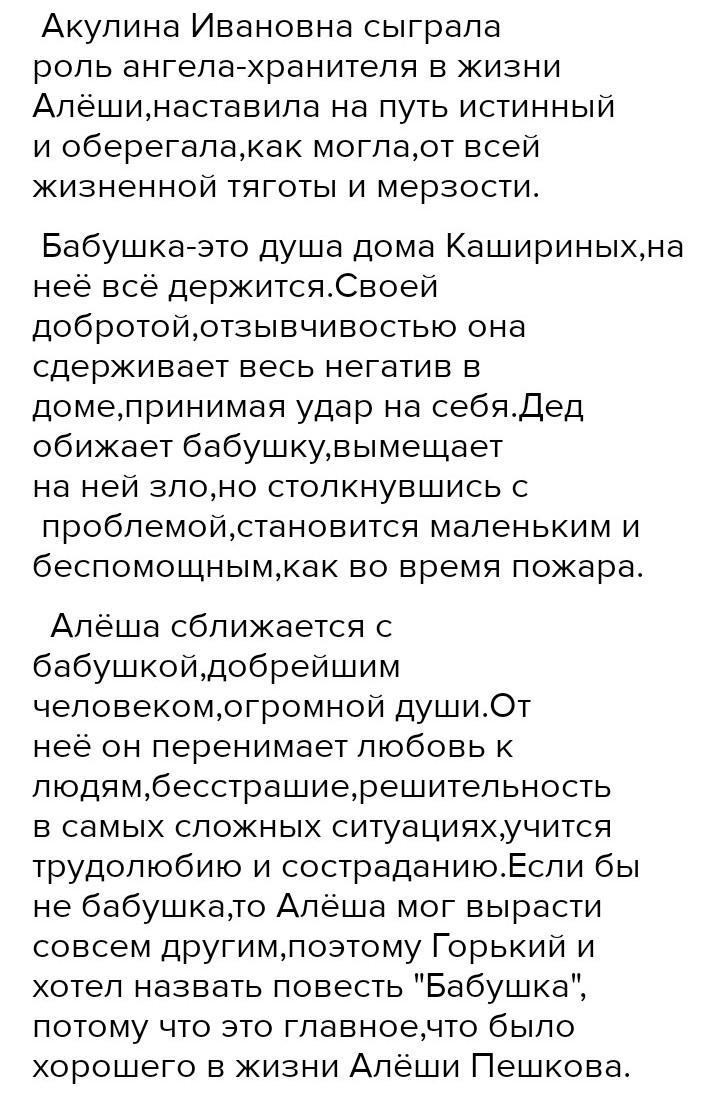 Акулина Ивановна сыграла роль ангела-хранителя в жизни Алёши,наставила на путь истинный и оберегала,как могла,от всей жизненной тяготы и мерзости.

Бабушка-это душа дома Кашириных,на неё всё держится.Своей добротой,отзывчивостью она сдерживает весь негатив в доме,принимая удар на себя.Дед обижает бабушку,вымещает на ней зло,но столкнувшись с проблемой,становится маленьким и беспомощным,как во время пожара.

Алёша сближается с бабушкой,добрейшим человеком,огромной души.От неё он перенимает любовь к людям,бесстрашие,решительность в самых сложных ситуациях,учится трудолюбию и состраданию.Если бы не бабушка,то Алёша мог вырасти совсем другим,поэтому Горький и хотел назвать повесть "Бабушка", потому что это главное,что было хорошего в жизни Алёши Пешкова.